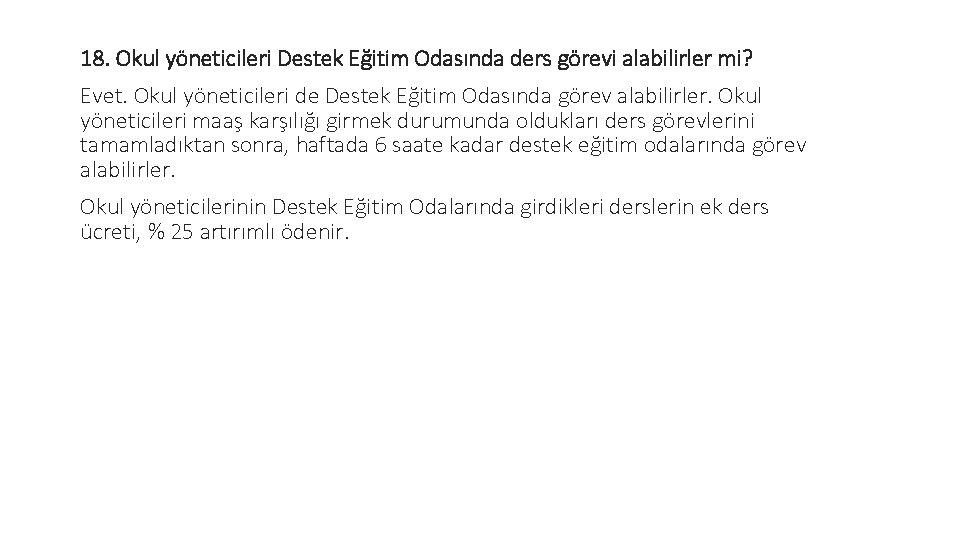 18. Okul yöneticileri Destek Eğitim Odasında ders görevi alabilirler mi?

Evet. Okul yöneticileri de Destek Eğitim Odasında görev alabilirler. Okul yöneticileri maaş karşılığı girmek durumunda oldukları ders görevlerini tamamladıktan sonra, haftada 6 saate kadar destek eğitim odalarında görev alabilirler.

Okul yöneticilerinin Destek Eğitim Odalarında girdikleri derslerin ek ders ücreti, % 25 artırımlı ödenir.